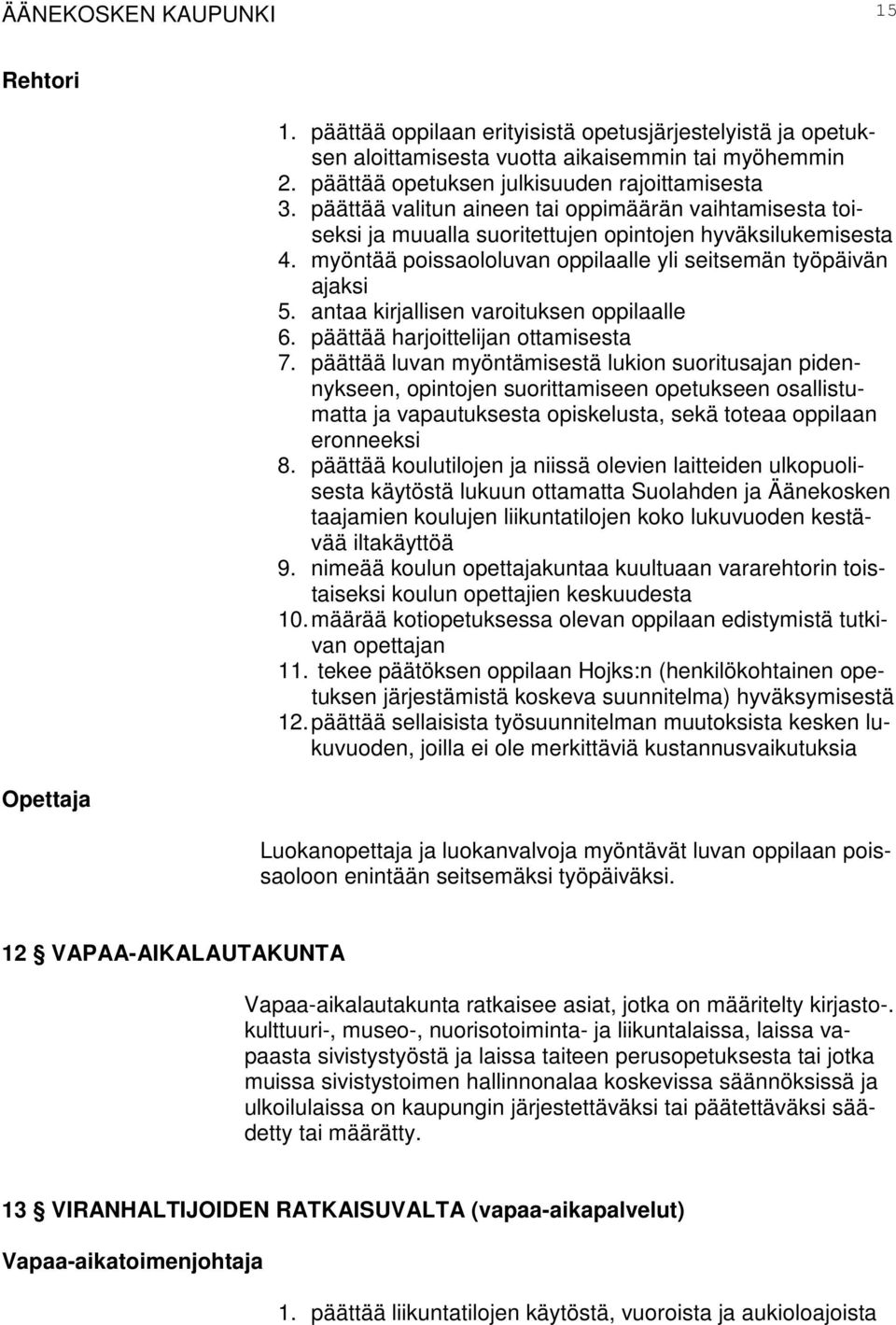 ÄÄNEKOSKEN KAUPUNKI 15

Rehtori

1. päättää oppilaan erityisistä opetusjärjestelyistä ja opetuksen aloittamisesta vuotta aikaisemmin tai myöhemmin
2. päättää opetuksen julkisuuden rajoittamisesta
3. päättää valitun aineen tai oppimäärän vaihtamisesta toiseksi ja muualla suoritettujen opintojen hyväksilukemisesta
4. myöntää poissaololuvan oppilaalle yli seitsemän työpäivän ajaksi
5. antaa kirjallisen varoituksen oppilaalle
6. päättää harjoittelijan ottamisesta
7. päättää luvan myöntämisestä lukion suoritusajan pidennykseen, opintojen suorittamiseen opetukseen osallistumatta ja vapautuksesta opiskelusta, sekä toteaa oppilaan eronneeksi
8. päättää koulutilojen ja niissä olevien laitteiden ulkopuolisesta käytöstä lukuun ottamatta Suolahden ja Äänekosken taajamien koulujen liikuntatilojen koko lukuvuoden kestävää iltakäyttöä
9. nimeää koulun opettajakuntaa kuultuaan vararehtorin toistaiseksi koulun opettajien keskuudesta
10. määrää kotiopetuksessa olevan oppilaan edistymistä tutkivan opettajan
11. tekee päätöksen oppilaan Hojks:n (henkilökohtainen opetuksen järjestämistä koskeva suunnitelma) hyväksymisestä
12. päättää sellaisista työsuunnitelman muutoksista kesken lukuvuoden, joilla ei ole merkittäviä kustannusvaikutuksia

Opettaja

Luokanopettaja ja luokanvalvoja myöntävät luvan oppilaan poissaoloon enintään seitsemäksi työpäiväksi.

12 § VAPAA-AIKALAUTAKUNTA

Vapaa-aikalautakunta ratkaisee asiat, jotka on määritelty kirjasto-. kulttuuri-, museo-, nuorisotoiminta- ja liikuntalaissa, laissa vapaasta sivistystyöstä ja laissa taiteen perusopetuksesta tai jotka muissa sivistystoimen hallinnonalaa koskevissa säännöksissä ja ulkoilulaissa on kaupungin järjestettäväksi tai päätettäväksi säädetty tai määrätty.

13 § VIRANHALTIJOIDEN RATKAISUVALTA (vapaa-aikapalvelut)

Vapaa-aikatoimenjohtaja

1. päättää liikuntatilojen käytöstä, vuoroista ja aukioloajoista